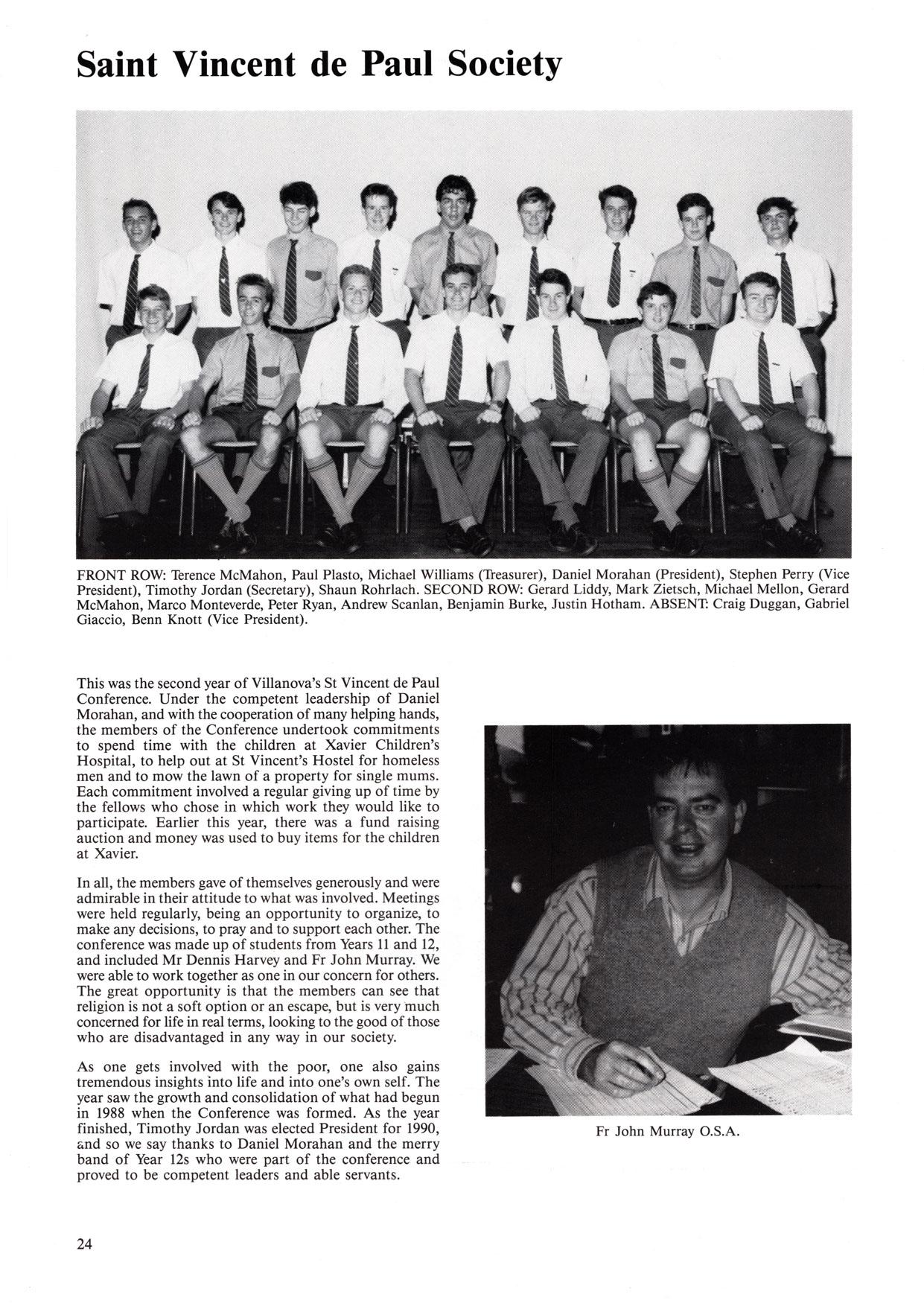 Saint Vincent de Paul Society

FRONT ROW: Terence McMahon, Paul Plasto, Michael Williams (Treasurer), Daniel Morahan (President), Stephen Perry (Vice President), Timothy Jordan (Secretary), Shaun Rohrlach. SECOND ROW: Gerard Liddy, Mark Zietsch, Michael Mellon, Gerard McMahon, Marco Monteverde, Peter Ryan, Andrew Scanlan, Benjamin Burke, Justin Hotham. ABSENT: Craig Duggan, Gabriel Giaccio, Benn Knott (Vice President).

This was the second year of Villanova's St Vincent de Paul Conference. Under the competent leadership of Daniel Morahan, and with the cooperation of many helping hands, the members of the Conference undertook commitments to spend time with the children at Xavier Children's Hospital, to help out at St Vincent's Hostel for homeless men and to mow the lawn of a property for single mums. Each commitment involved a regular giving up of time by the fellows who chose in which work they would like to participate. Earlier this year, there was a fund raising auction and money was used to buy items for the children at Xavier.

In all, the members gave of themselves generously and were admirable in their attitude to what was involved. Meetings were held regularly, being an opportunity to organize, to make any decisions, to pray and to support each other. The conference was made up of students from Years 11 and 12, and included Mr Dennis Harvey and Fr John Murray. We were able to work together as one in our concern for others. The great opportunity is that the members can see that religion is not a soft option or an escape, but is very much concerned for life in real terms, looking to the good of those who are disadvantaged in any way in our society.

As one gets involved with the poor, one also gains tremendous insights into life and into one's own self. The year saw the growth and consolidation of what had begun in 1988 when the Conference was formed. As the year finished, Timothy Jordan was elected President for 1990, and so we say thanks to Daniel Morahan and the merry band of Year 12s who were part of the conference and proved to be competent leaders and able servants.

Fr John Murray O.S.A.

24